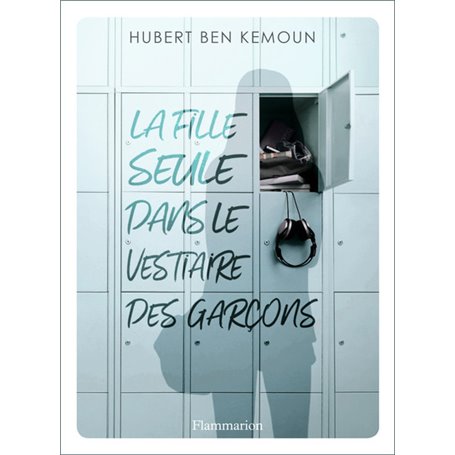 HUBERT BEN KEMOUN

LA FILLE SEULE DANS LE VESTIAIRE DES GARÇONS

Flammarion